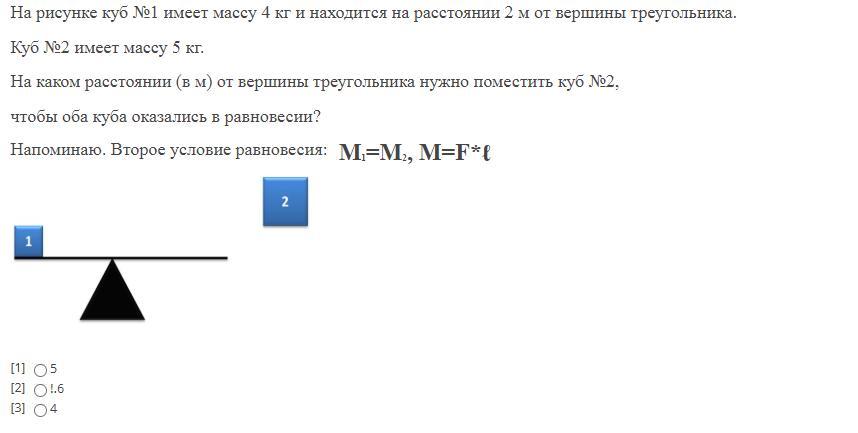 На рисунке куб №1 имеет массу 4 кг и находится на расстоянии 2 м от вершины треугольника.

Куб №2 имеет массу 5 кг.

На каком расстоянии (в м) от вершины треугольника нужно поместить куб №2,

чтобы оба куба оказались в равновесии?

Напоминаю. Второе условие равновесия: $M_1=M_2$, $M=F*\ell$

2

1

[1] 5
[2] !.6
[3] 4